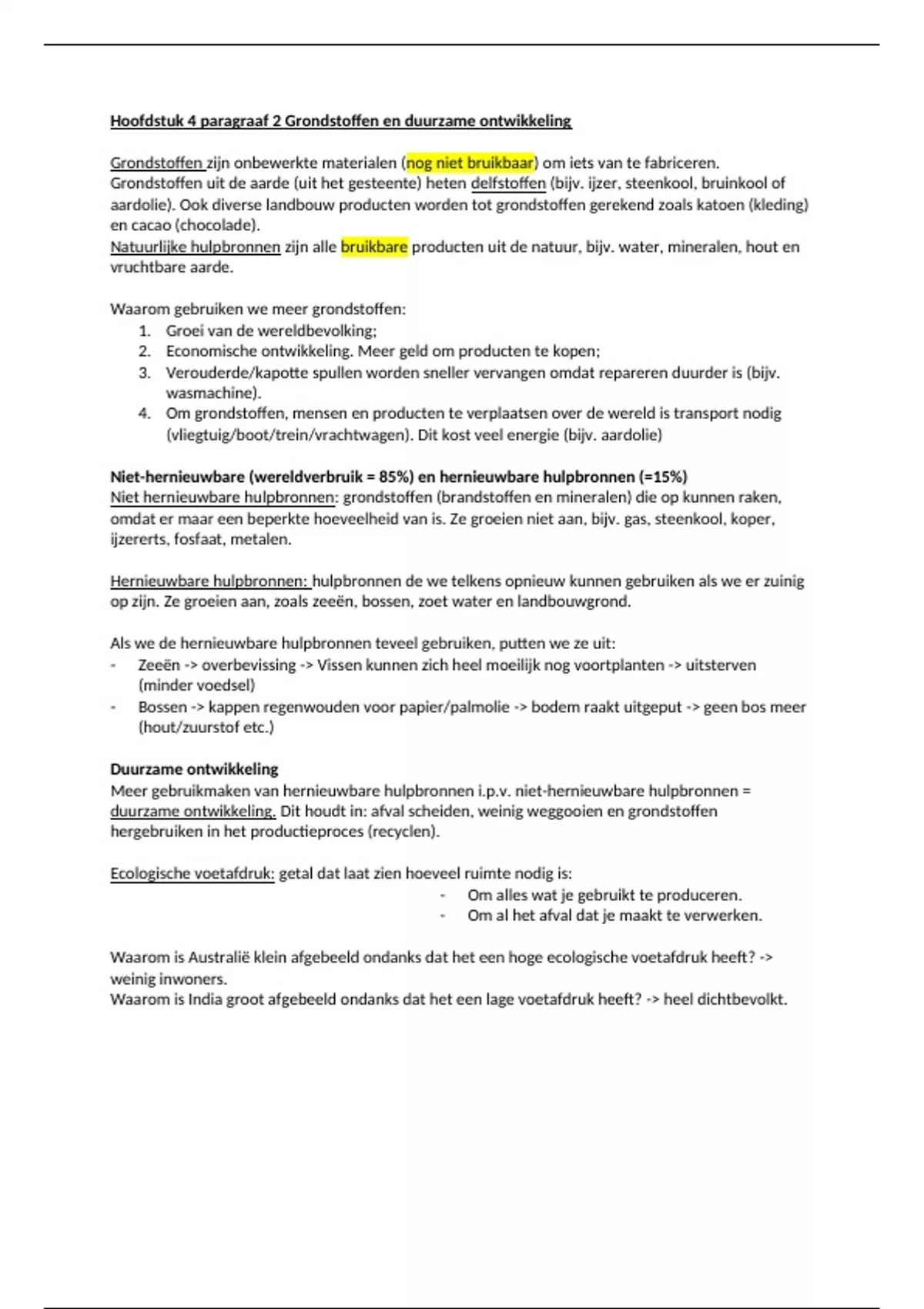 Hoofdstuk 4 paragraaf 2 Grondstoffen en duurzame ontwikkeling

Grondstoffen zijn onbewerkte materialen (nog niet bruikbaar) om iets van te fabriceren. Grondstoffen uit de aarde (uit het gesteente) heten delfstoffen (bijv. ijzer, steenkool, bruinkool of aardolie). Ook diverse landbouw producten worden tot grondstoffen gerekend zoals katoen (kleding) en cacao (chocolade).
Natuurlijke hulpbronnen zijn alle bruikbare producten uit de natuur, bijv. water, mineralen, hout en vruchtbare aarde.

Waarom gebruiken we meer grondstoffen:
1. Groei van de wereldbevolking;
2. Economische ontwikkeling. Meer geld om producten te kopen;
3. Verouderde/kapotte spullen worden sneller vervangen omdat repareren duurder is (bijv. wasmachine).
4. Om grondstoffen, mensen en producten te verplaatsen over de wereld is transport nodig (vliegtuig/boot/trein/vrachtwagen). Dit kost veel energie (bijv. aardolie)

Niet-hernieuwbare (wereldverbruik = 85%) en hernieuwbare hulpbronnen (=15%)
Niet hernieuwbare hulpbronnen: grondstoffen (brandstoffen en mineralen) die op kunnen raken, omdat er maar een beperkte hoeveelheid van is. Ze groeien niet aan, bijv. gas, steenkool, koper, ijzererts, fosfaat, metalen.

Hernieuwbare hulpbronnen: hulpbronnen de we telkens opnieuw kunnen gebruiken als we er zuinig op zijn. Ze groeien aan, zoals zeeën, bossen, zoet water en landbouwgrond.

Als we de hernieuwbare hulpbronnen teveel gebruiken, putten we ze uit:
- Zeeën -> overbevissing -> Vissen kunnen zich heel moeilijk nog voortplanten -> uitsterven (minder voedsel)
- Bossen -> kappen regenwouden voor papier/palmolie -> bodem raakt uitgeput -> geen bos meer (hout/zuurstof etc.)

Duurzame ontwikkeling
Meer gebruikmaken van hernieuwbare hulpbronnen i.p.v. niet-hernieuwbare hulpbronnen = duurzame ontwikkeling. Dit houdt in: afval scheiden, weinig weggooien en grondstoffen hergebruiken in het productieproces (recyclen).

Ecologische voetafdruk: getal dat laat zien hoeveel ruimte nodig is:
- Om alles wat je gebruikt te produceren.
- Om al het afval dat je maakt te verwerken.

Waarom is Australië klein afgebeeld ondanks dat het een hoge ecologische voetafdruk heeft? -> weinig inwoners.
Waarom is India groot afgebeeld ondanks dat het een lage voetafdruk heeft? -> heel dichtbevolkt.